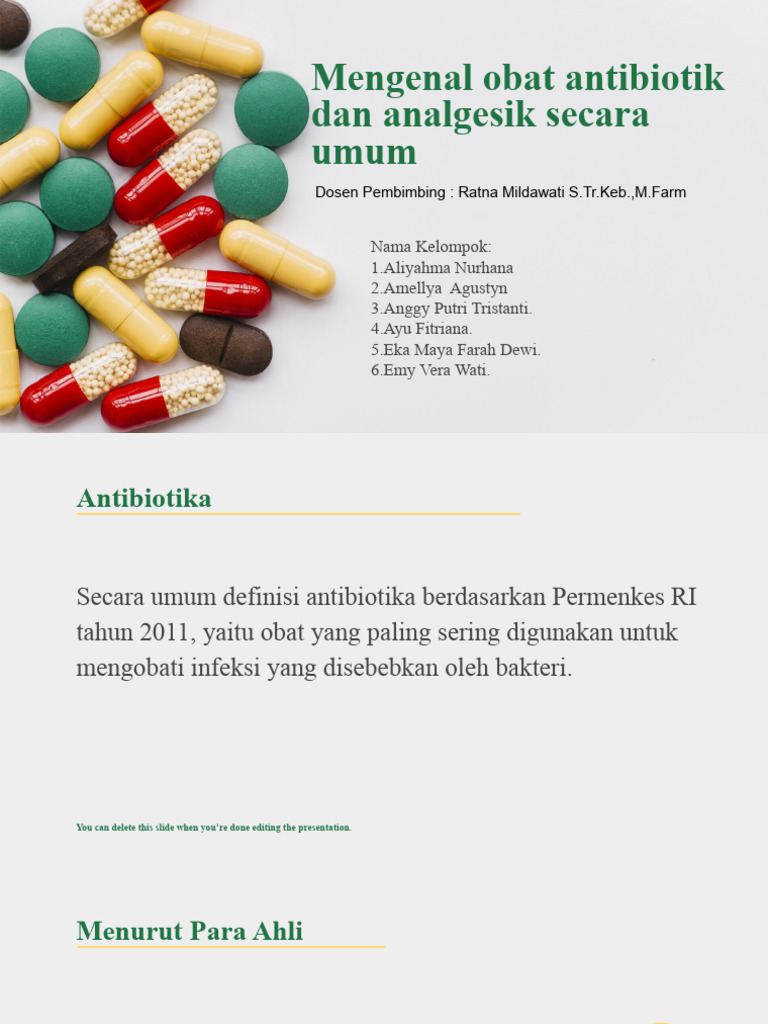 Mengenal obat antibiotik dan analgesik secara umum

Dosen Pembimbing : Ratna Mildawati S.Tr.Keb.,M.Farm

Nama Kelompok:
1.Aliyahma Nurhana
2.Amellya Agustyn
3.Anggy Putri Tristanti.
4.Ayu Fitriana.
5.Eka Maya Farah Dewi.
6.Emy Vera Wati.

Antibiotika

Secara umum definisi antibiotika berdasarkan Permenkes RI tahun 2011, yaitu obat yang paling sering digunakan untuk mengobati infeksi yang disebebkan oleh bakteri.

You can delete this slide when you're done editing the presentation.

Menurut Para Ahli